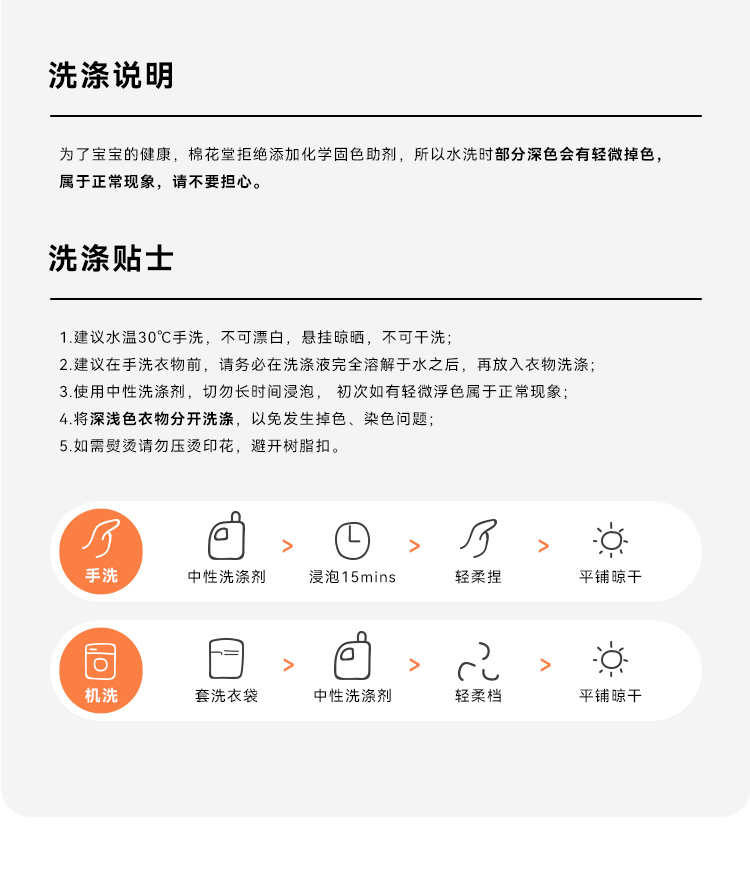 洗涤说明

为了宝宝的健康，棉花堂拒绝添加化学固色助剂，所以水洗时部分深色会有轻微掉色，属于正常现象，请不要担心。

洗涤贴士

1.建议水温30℃手洗，不可漂白，悬挂晾晒，不可干洗；
2.建议在手洗衣物前，请务必在洗涤液完全溶解于水之后，再放入衣物洗涤；
3.使用中性洗涤剂，切勿长时间浸泡，初次如有轻微浮色属于正常现象；
4.将深浅色衣物分开洗涤，以免发生掉色、染色问题；
5.如需熨烫请勿压烫印花，避开树脂扣。

手洗 中性洗涤剂 > 浸泡15mins > 轻柔捏 > 平铺晾干

机洗 套洗衣袋 > 中性洗涤剂 > 轻柔档 > 平铺晾干